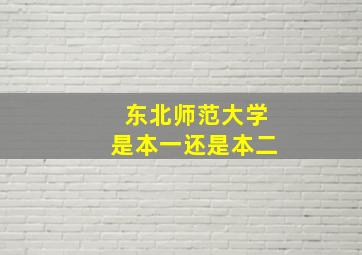 东北师范大学
是本一还是本二